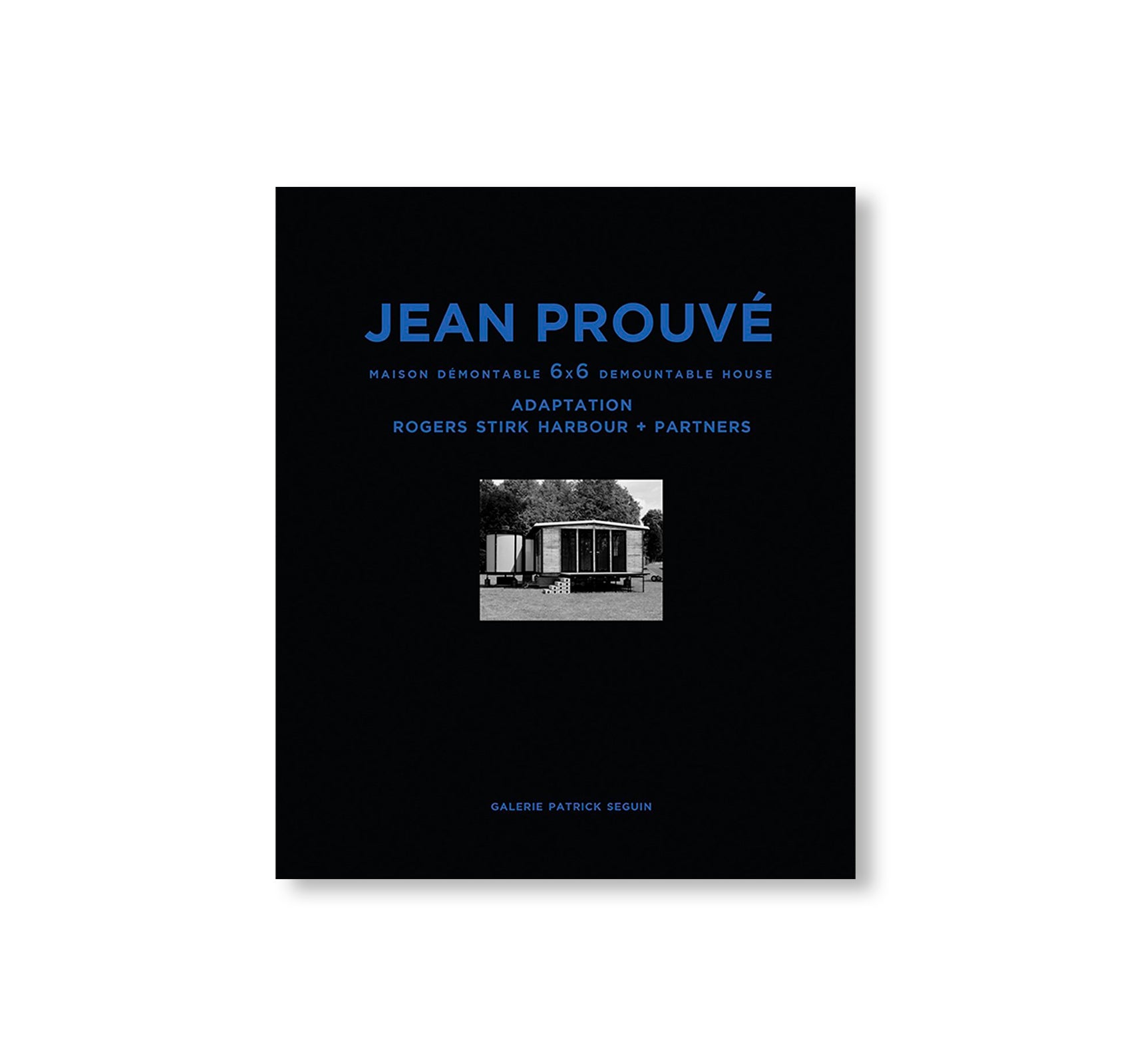 JEAN PROUVÉ

MAISON DÉMONTABLE 6x6 DEMOUNTABLE HOUSE

ADAPTATION
ROGERS STIRK HARBOUR + PARTNERS

GALERIE PATRICK SEGUIN